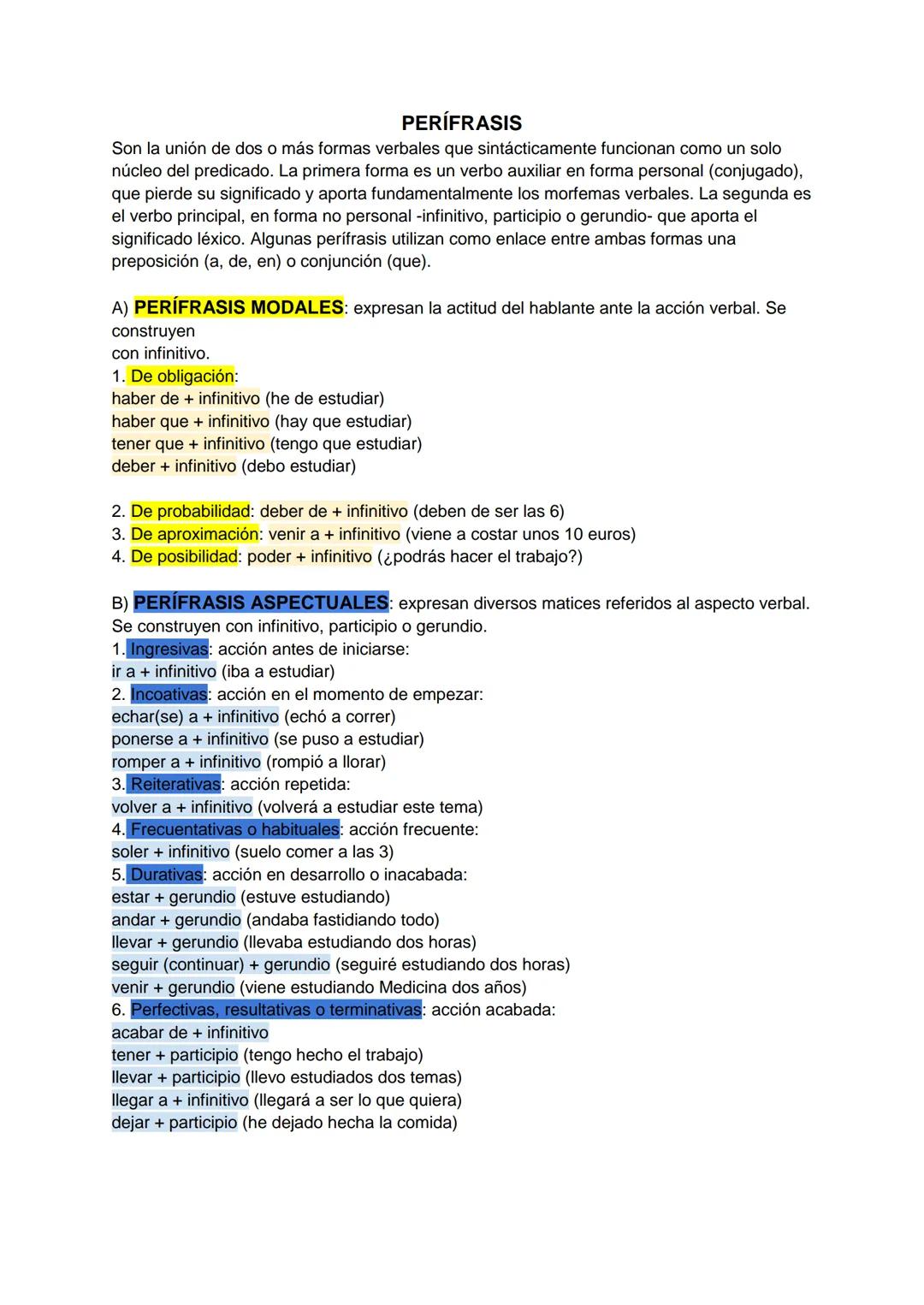 PERÍFRASIS

Son la unión de dos o más formas verbales que sintácticamente funcionan como un solo núcleo del predicado. La primera forma es un verbo auxiliar en forma personal (conjugado), que pierde su significado y aporta fundamentalmente los morfemas verbales. La segunda es el verbo principal, en forma no personal -infinitivo, participio o gerundio- que aporta el significado léxico. Algunas perífrasis utilizan como enlace entre ambas formas una preposición (a, de, en) o conjunción (que).

A) PERÍFRASIS MODALES: expresan la actitud del hablante ante la acción verbal. Se construyen
con infinitivo.
1. De obligación:
haber de + infinitivo (he de estudiar)
haber que + infinitivo (hay que estudiar)
tener que + infinitivo (tengo que estudiar)
deber + infinitivo (debo estudiar)

2. De probabilidad: deber de + infinitivo (deben de ser las 6)
3. De aproximación: venir a + infinitivo (viene a costar unos 10 euros)
4. De posibilidad: poder + infinitivo (¿podrás hacer el trabajo?)

B) PERÍFRASIS ASPECTUALES: expresan diversos matices referidos al aspecto verbal. Se construyen con infinitivo, participio o gerundio.
1. Ingresivas: acción antes de iniciarse:
ir a + infinitivo (iba a estudiar)
2. Incoativas: acción en el momento de empezar:
echar(se) a + infinitivo (echó a correr)
ponerse a + infinitivo (se puso a estudiar)
romper a + infinitivo (rompió a llorar)
3. Reiterativas: acción repetida:
volver a + infinitivo (volverá a estudiar este tema)
4. Frecuentativas o habituales: acción frecuente:
soler + infinitivo (suelo comer a las 3)
5. Durativas: acción en desarrollo o inacabada:
estar + gerundio (estuve estudiando)
andar + gerundio (andaba fastidiando todo)
llevar + gerundio (llevaba estudiando dos horas)
seguir (continuar) + gerundio (seguiré estudiando dos horas)
venir + gerundio (viene estudiando Medicina dos años)
6. Perfectivas, resultativas o terminativas: acción acabada:
acabar de + infinitivo
tener + participio (tengo hecho el trabajo)
llevar + participio (llevo estudiados dos temas)
llegar a + infinitivo (llegará a ser lo que quiera)
dejar + participio (he dejado hecha la comida)